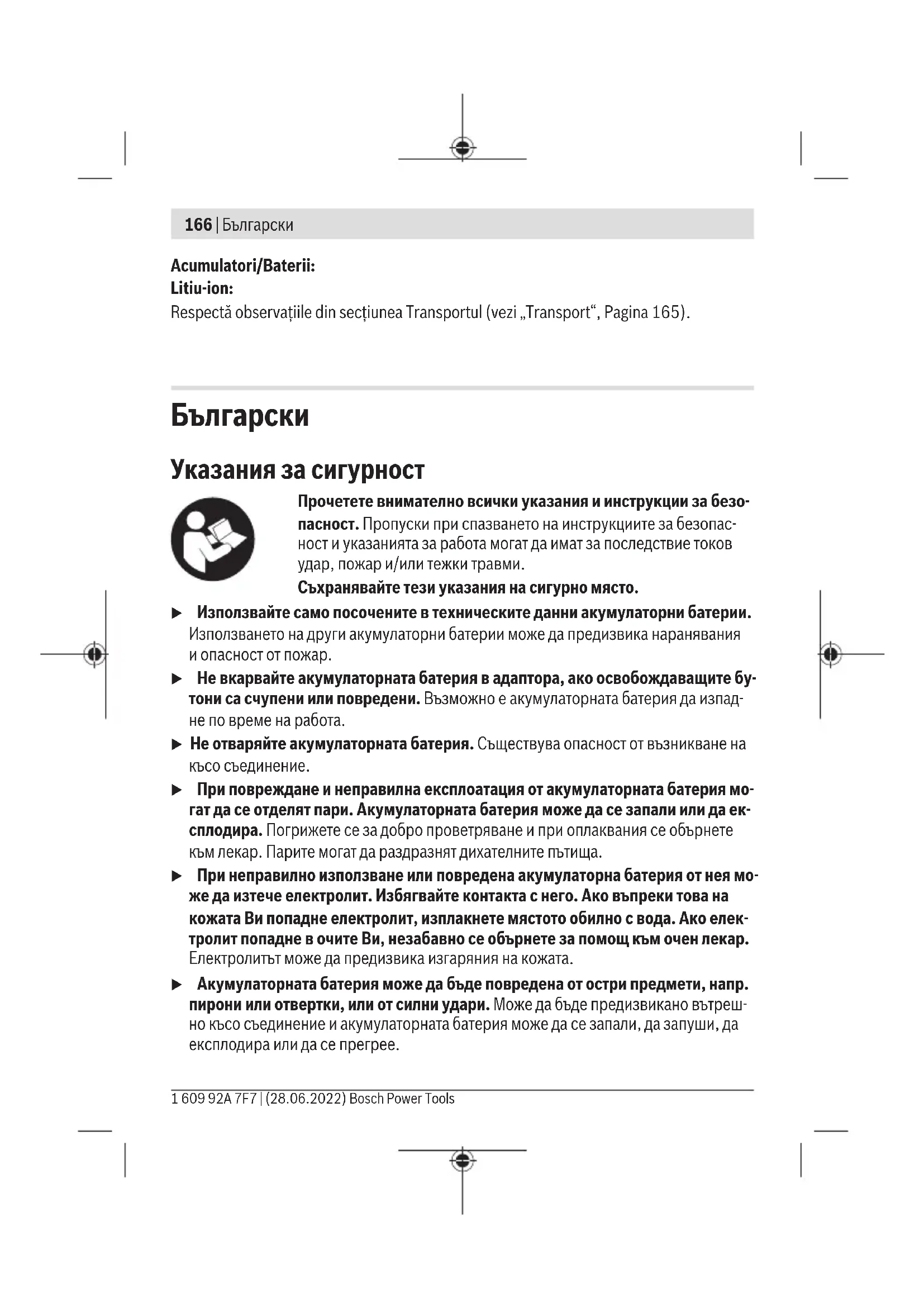 166 | Български

Acumulatori/Baterii:
Litiu-ion:
Respectă observațiile din secțiunea Transportul (vezi „Transport“, Pagina 165).

Български

Указания за сигурност

Прочетете внимателно всички указания и инструкции за безопасност. Пропуски при спазването на инструкциите за безопасност и указанията за работа могат да имат за последствие токов удар, пожар и/или тежки травми.
Съхранявайте тези указания на сигурно място.

▶ Използвайте само посочените в техническите данни акумулаторни батерии. Използването на други акумулаторни батерии може да предизвика наранявания и опасност от пожар.

▶ Не вкарвайте акумулаторната батерия в адаптора, ако освобождаващите бутони са счупени или повредени. Възможно е акумулаторната батерия да изпадне по време на работа.

▶ Не отваряйте акумулаторната батерия. Съществува опасност от възникване на късо съединение.

▶ При повреждане и неправилна експлоатация от акумулаторната батерия могат да се отделят пари. Акумулаторната батерия може да се запали или да експлодира. Погрижете се за добро проветряване и при оплаквания се обърнете към лекар. Парите могат да раздразнят дихателните пътища.

▶ При неправилно използване или повредена акумулаторна батерия от нея може да изтече електролит. Избягвайте контакта с него. Ако въпреки това на кожата Ви попадне електролит, изплакнете мястото обилно с вода. Ако електролит попадне в очите Ви, незабавно се обърнете за помощ към очен лекар. Електролитът може да предизвика изгаряния на кожата.

▶ Акумулаторната батерия може да бъде повредена от остри предмети, напр. пирони или отвертки, или от силни удари. Може да бъде предизвикано вътрешно късо съединение и акумулаторната батерия може да се запали, да запуши, да експлодира или да се прегрее.

1 609 92A 7F7 | (28.06.2022) Bosch Power Tools